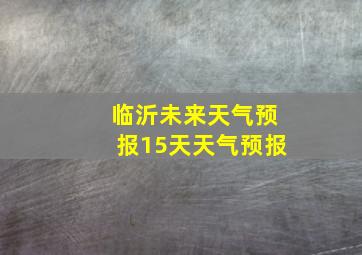 临沂未来天气预报15天天气预报